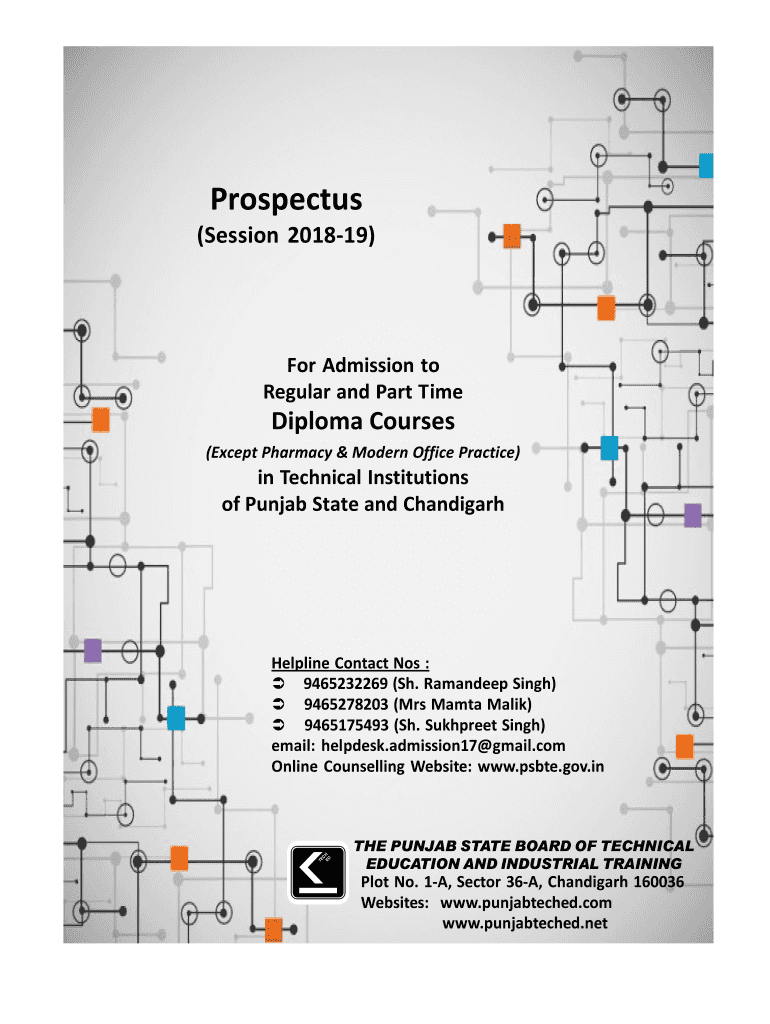 Prospectus
(Session 2018-19)

For Admission to
Regular and Part Time
Diploma Courses
(Except Pharmacy & Modern Office Practice)
in Technical Institutions
of Punjab State and Chandigarh

Helpline Contact Nos :
➲ 9465232269 (Sh. Ramandeep Singh)
➲ 9465278203 (Mrs Mamta Malik)
➲ 9465175493 (Sh. Sukhpreet Singh)
email: helpdesk.admission17@gmail.com
Online Counselling Website: www.psbte.gov.in

THE PUNJAB STATE BOARD OF TECHNICAL
EDUCATION AND INDUSTRIAL TRAINING
Plot No. 1-A, Sector 36-A, Chandigarh 160036
Websites: www.punjabteched.com
www.punjabteched.net